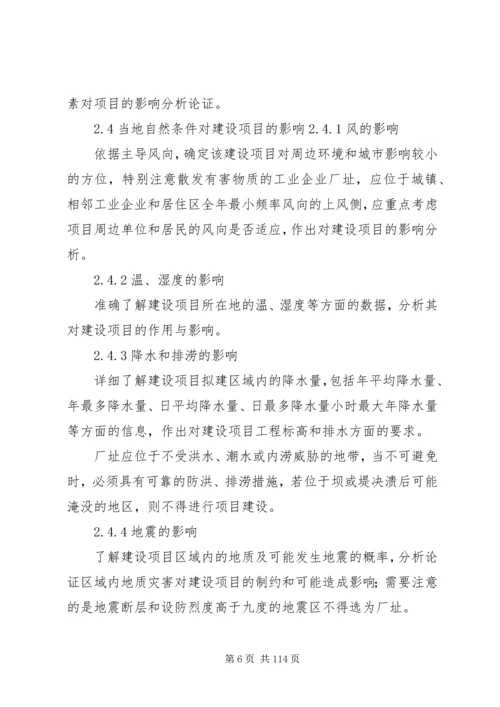 素对项目的影响分析论证。

2.4 当地自然条件对建设项目的影响 2.4.1 风的影响

依据主导风向，确定该建设项目对周边环境和城市影响较小的方位，特别注意散发有害物质的工业企业厂址，应位于城镇、相邻工业企业和居住区全年最小频率风向的上风侧，应重点考虑项目周边单位和居民的风向是否适应，作出对建设项目的影响分析。

2.4.2 温、湿度的影响

准确了解建设项目所在地的温、湿度等方面的数据，分析其对建设项目的作用与影响。

2.4.3 降水和排涝的影响

详细了解建设项目拟建区域内的降水量，包括年平均降水量、年最多降水量、日平均降水量、日最多降水量小时最大年降水量等方面的信息，作出对建设项目工程标高和排水方面的要求。

厂址应位于不受洪水、潮水或内涝威胁的地带，当不可避免时，必须具有可靠的防洪、排涝措施，若位于坝或堤决溃后可能淹没的地区，则不得进行项目建设。

2.4.4 地震的影响

了解建设项目区域内的地质及可能发生地震的概率，分析论证区域内地质灾害对建设项目的制约和可能造成影响；需要注意的是地震断层和设防烈度高于九度的地震区不得选为厂址。

第 6 页 共 114 页